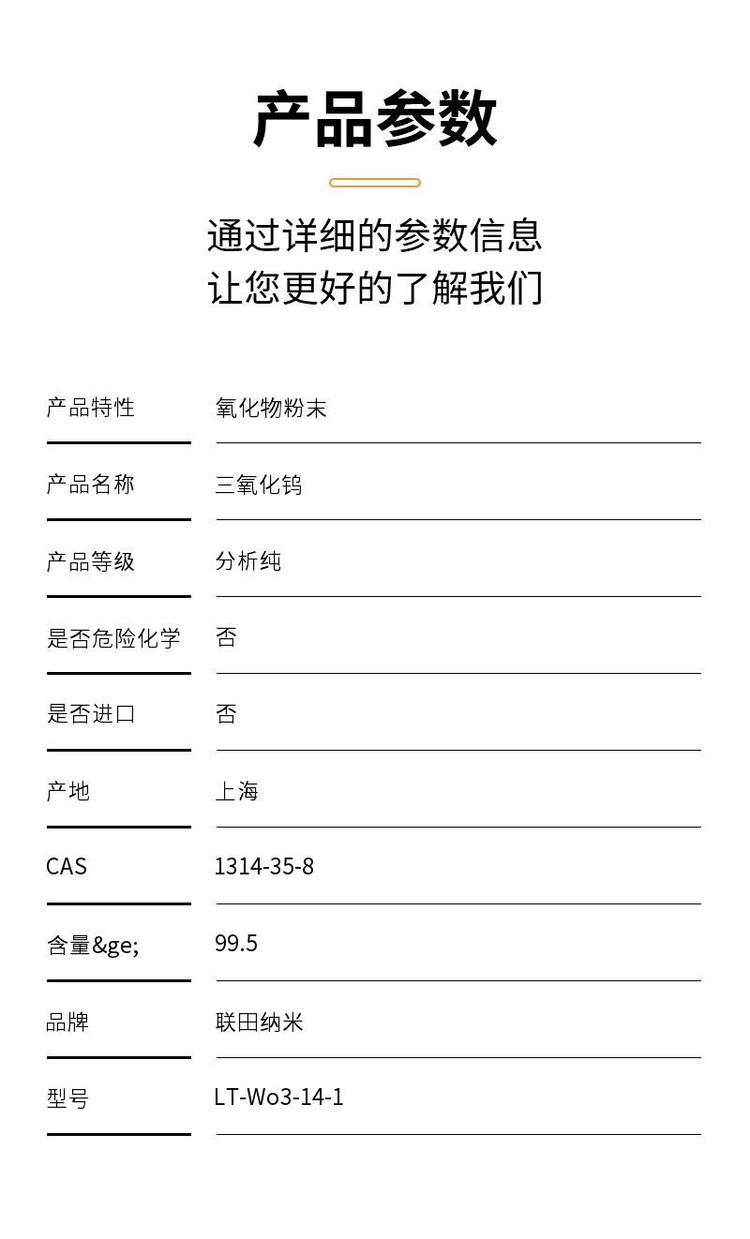 产品参数

通过详细的参数信息
让您更好的了解我们

产品特性 氧化物粉末

产品名称 三氧化钨

产品等级 分析纯

是否危险化学 否

是否进口 否

产地 上海

CAS 1314-35-8

含量&ge; 99.5

品牌 联田纳米

型号 LT-Wo3-14-1